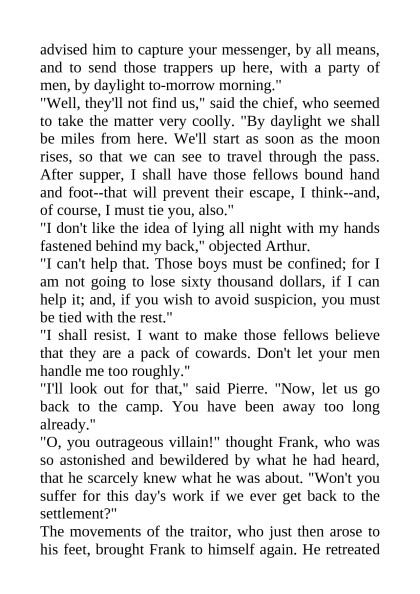 advised him to capture your messenger, by all means, and to send those trappers up here, with a party of men, by daylight to-morrow morning."
"Well, they'll not find us," said the chief, who seemed to take the matter very coolly. "By daylight we shall be miles from here. We'll start as soon as the moon rises, so that we can see to travel through the pass. After supper, I shall have those fellows bound hand and foot--that will prevent their escape, I think--and, of course, I must tie you, also."
"I don't like the idea of lying all night with my hands fastened behind my back," objected Arthur.
"I can't help that. Those boys must be confined; for I am not going to lose sixty thousand dollars, if I can help it; and, if you wish to avoid suspicion, you must be tied with the rest."
"I shall resist. I want to make those fellows believe that they are a pack of cowards. Don't let your men handle me too roughly."
"I'll look out for that," said Pierre. "Now, let us go back to the camp. You have been away too long already."
"O, you outrageous villain!" thought Frank, who was so astonished and bewildered by what he had heard, that he scarcely knew what he was about. "Won't you suffer for this day's work if we ever get back to the settlement?"
The movements of the traitor, who just then arose to his feet, brought Frank to himself again. He retreated